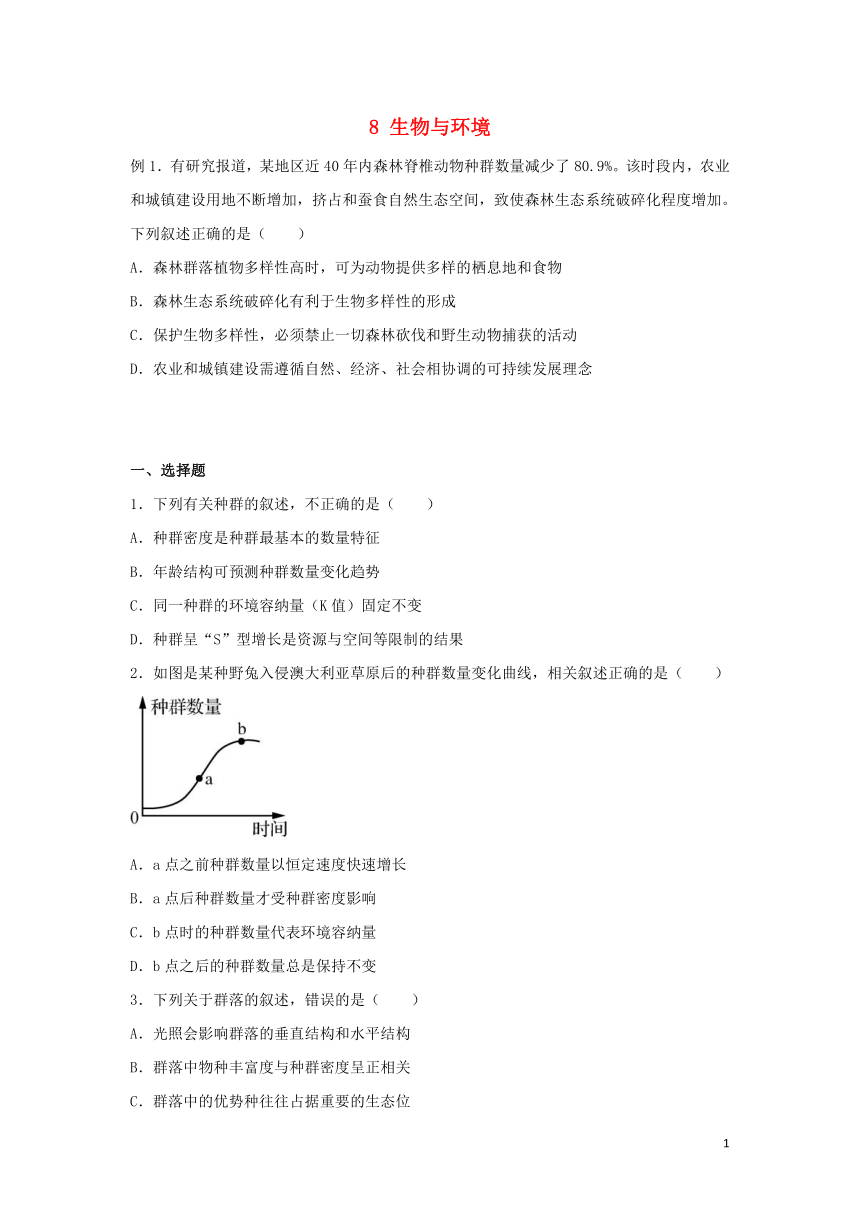 8 生物与环境

例 1．有研究报道，某地区近 40 年内森林脊椎动物种群数量减少了 80.9%。该时段内，农业和城镇建设用地不断增加，挤占和蚕食自然生态空间，致使森林生态系统破碎化程度增加。下列叙述正确的是（　　）

A．森林群落植物多样性高时，可为动物提供多样的栖息地和食物

B．森林生态系统破碎化有利于生物多样性的形成

C．保护生物多样性，必须禁止一切森林砍伐和野生动物捕获的活动

D．农业和城镇建设需遵循自然、经济、社会相协调的可持续发展理念

一、选择题

1．下列有关种群的叙述，不正确的是（　　）

A．种群密度是种群最基本的数量特征

B．年龄结构可预测种群数量变化趋势

C．同一种群的环境容纳量（K 值）固定不变

D．种群呈“S”型增长是资源与空间等限制的结果

2．如图是某种野兔入侵澳大利亚草原后的种群数量变化曲线，相关叙述正确的是（　　）

种群数量
b
a
0
时间

A．a 点之前种群数量以恒定速度快速增长

B．a 点后种群数量才受种群密度影响

C．b 点时的种群数量代表环境容纳量

D．b 点之后的种群数量总是保持不变

3．下列关于群落的叙述，错误的是（　　）

A．光照会影响群落的垂直结构和水平结构

B．群落中物种丰富度与种群密度呈正相关

C．群落中的优势种往往占据重要的生态位

1